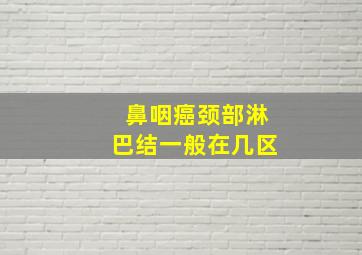 鼻咽癌颈部淋巴结一般在几区